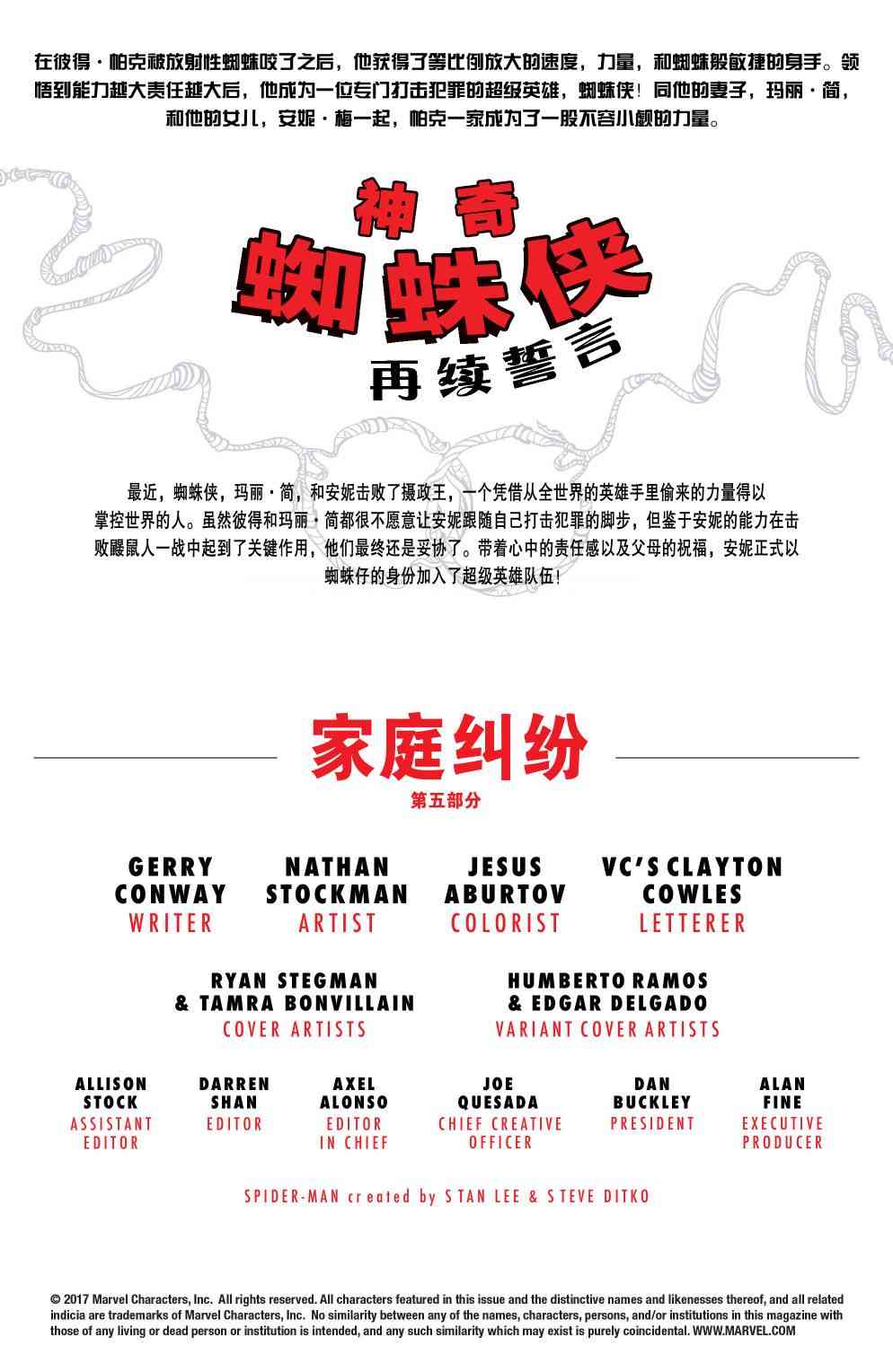 在彼得·帕克被放射性蜘蛛咬了之后，他获得了等比例放大的速度，力量，和蜘蛛般敏捷的身手。领悟到能力越大责任越大后，他成为一位专门打击犯罪的超级英雄，蜘蛛侠！同他的妻子，玛丽·简，和他的女儿，安妮·梅一起，帕克一家成为了一股不容小觑的力量。

神奇
蜘蛛侠
再续誓言

最近，蜘蛛侠，玛丽·简，和安妮击败了摄政王，一个凭借从全世界的英雄手里偷来的力量得以掌控世界的人。虽然彼得和玛丽·简都很不愿意让安妮跟随自己打击犯罪的脚步，但鉴于安妮的能力在击败鼹鼠人一战中起到了关键作用，他们最终还是妥协了。带着心中的责任感以及父母的祝福，安妮正式以蜘蛛仔的身份加入了超级英雄队伍！

家庭纠纷
第五部分

GERRY CONWAY
WRITER

NATHAN STOCKMAN
ARTIST

JESUS ABURTOV
COLORIST

VC'S CLAYTON COWLES
LETTERER

RYAN STEGMAN & TAMRA BONVILLAIN
COVER ARTISTS

HUMBERTO RAMOS & EDGAR DELGADO
VARIANT COVER ARTISTS

ALLISON STOCK
ASSISTANT EDITOR

DARREN SHAN
EDITOR

AXEL ALONSO
EDITOR IN CHIEF

JOE QUESADA
CHIEF CREATIVE OFFICER

DAN BUCKLEY
PRESIDENT

ALAN FINE
EXECUTIVE PRODUCER

SPIDER-MAN created by STAN LEE & STEVE DITKO

© 2017 Marvel Characters, Inc. All rights reserved. All characters featured in this issue and the distinctive names and likenesses thereof, and all related indicia are trademarks of Marvel Characters, Inc. No similarity between any of the names, characters, persons, and/or institutions in this magazine with those of any living or dead person or institution is intended, and any such similarity which may exist is purely coincidental. WWW.MARVEL.COM